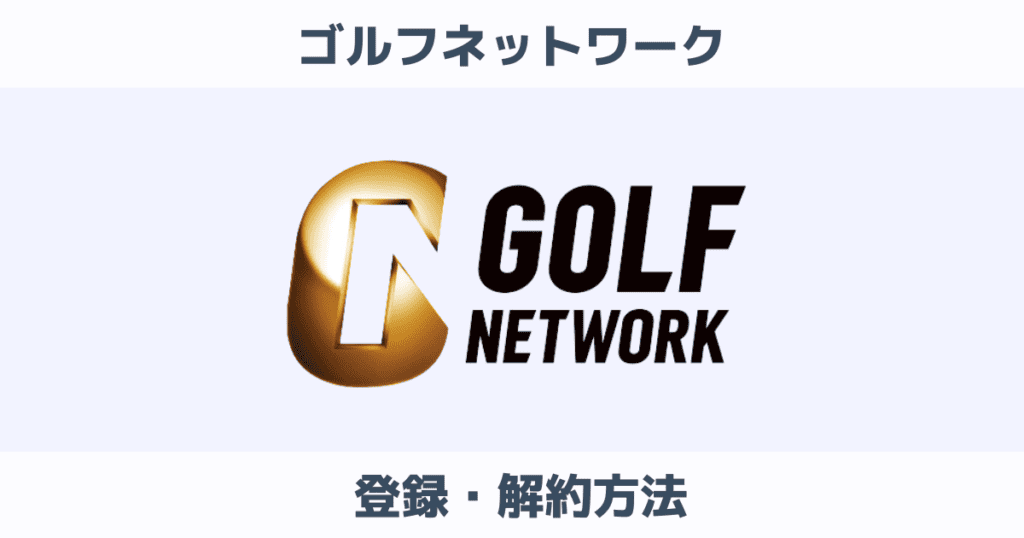 ゴルフネットワーク

GOLF
NETWORK

登録・解約方法